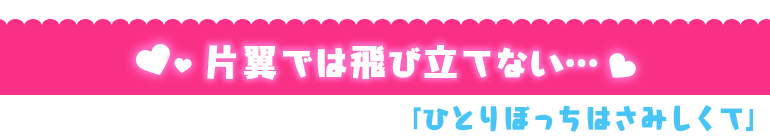 片翼では飛び立てない…

「ひとりぼっちはさみしくて」